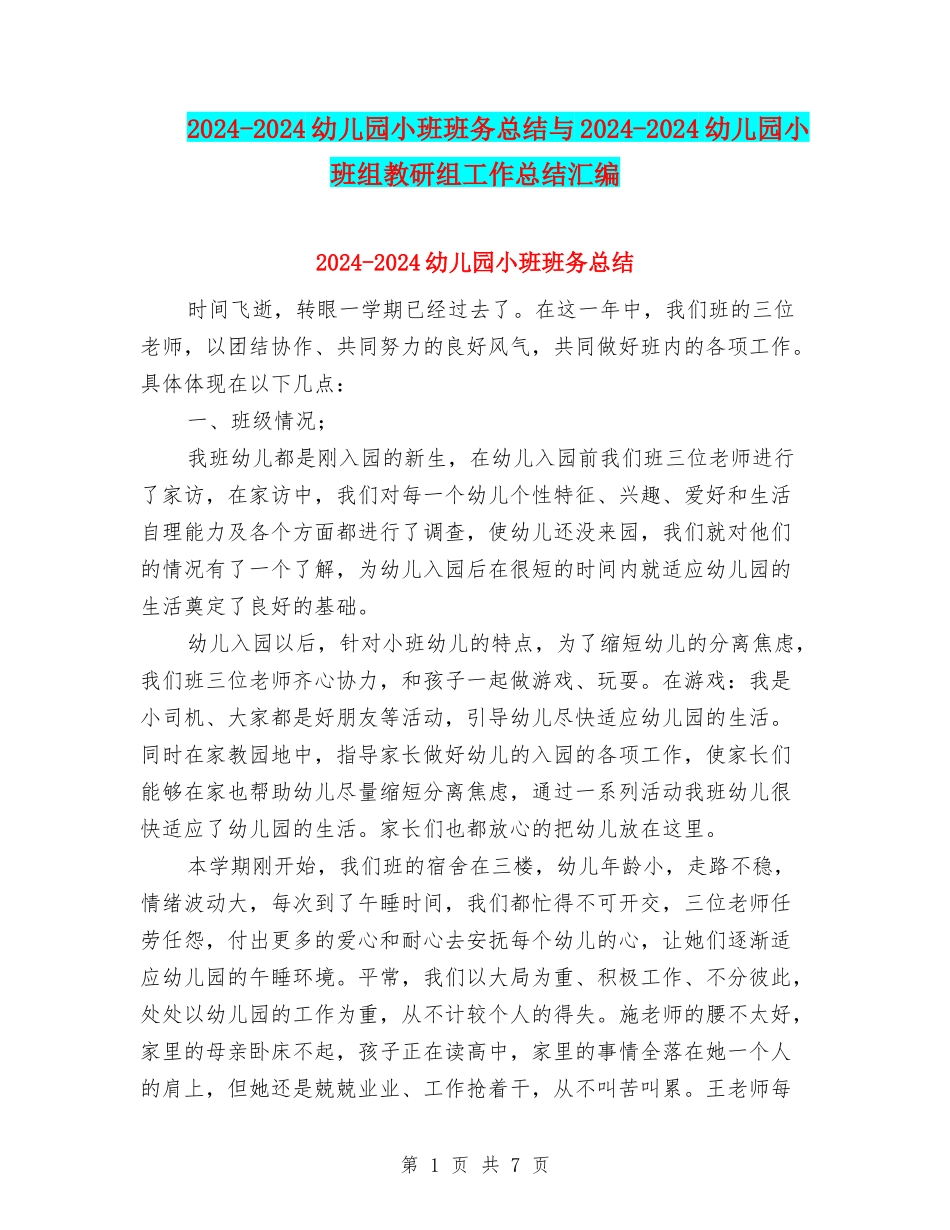 2024-2024幼儿园小班班务总结与2024-2024幼儿园小班组教研组工作总结汇编

2024-2024幼儿园小班班务总结

时间飞逝，转眼一学期已经过去了。在这一年中，我们班的三位老师，以团结协作、共同努力的良好风气，共同做好班内的各项工作。具体体现在以下几点：

一、班级情况；

我班幼儿都是刚入园的新生，在幼儿入园前我们班三位老师进行了家访，在家访中，我们对每一个幼儿个性特征、兴趣、爱好和生活自理能力及各个方面都进行了调查，使幼儿还没来园，我们就对他们的情况有了一个了解，为幼儿入园后在很短的时间内就适应幼儿园的生活奠定了良好的基础。

幼儿入园以后，针对小班幼儿的特点，为了缩短幼儿的分离焦虑，我们班三位老师齐心协力，和孩子一起做游戏、玩耍。在游戏：我是小司机、大家都是好朋友等活动，引导幼儿尽快适应幼儿园的生活。同时在家教园地中，指导家长做好幼儿的入园的各项工作，使家长们能够在家也帮助幼儿尽量缩短分离焦虑，通过一系列活动我班幼儿很快适应了幼儿园的生活。家长们也都放心的把幼儿放在这里。

本学期刚开始，我们班的宿舍在三楼，幼儿年龄小，走路不稳，情绪波动大，每次到了午睡时间，我们都忙得不可开交，三位老师任劳任怨，付出更多的爱心和耐心去安抚每个幼儿的心，让她们逐渐适应幼儿园的午睡环境。平常，我们以大局为重、积极工作、不分彼此，处处以幼儿园的工作为重，从不计较个人的得失。施老师的腰不太好，家里的母亲卧床不起，孩子正在读高中，家里的事情全落在她一个人的肩上，但她还是兢兢业业、工作抢着干，从不叫苦叫累。王老师每

第 1 页 共 7 页